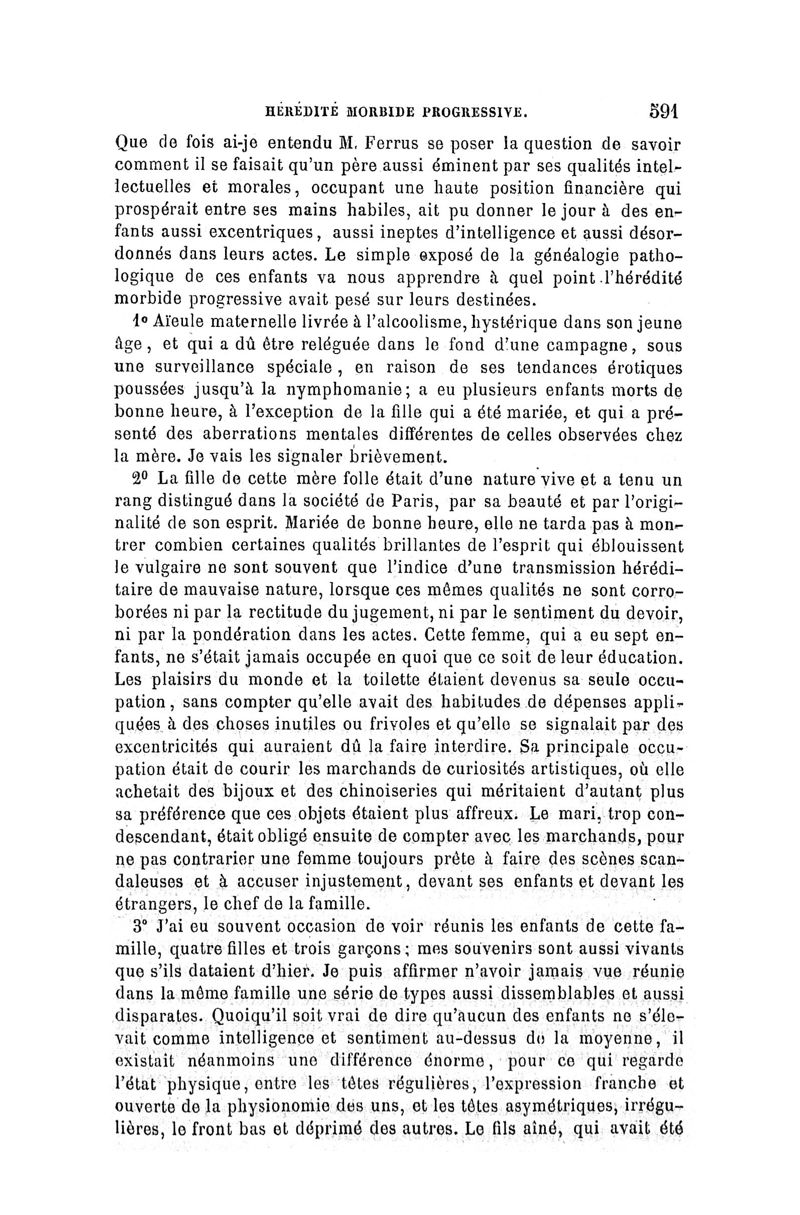 HÉRÉDITÉ MORBIDE PROGRESSIVE. 591

Que de fois ai-je entendu M. Ferrus se poser la question de savoir comment il se faisait qu'un père aussi éminent par ses qualités intellectuelles et morales, occupant une haute position financière qui prospérait entre ses mains habiles, ait pu donner le jour à des enfants aussi excentriques, aussi ineptes d'intelligence et aussi désordonnés dans leurs actes. Le simple exposé de la généalogie pathologique de ces enfants va nous apprendre à quel point l'hérédité morbide progressive avait pesé sur leurs destinées.

1° Aïeule maternelle livrée à l'alcoolisme, hystérique dans son jeune âge, et qui a dû être reléguée dans le fond d'une campagne, sous une surveillance spéciale, en raison de ses tendances érotiques poussées jusqu'à la nymphomanie; a eu plusieurs enfants morts de bonne heure, à l'exception de la fille qui a été mariée, et qui a présenté des aberrations mentales différentes de celles observées chez la mère. Je vais les signaler brièvement.

2° La fille de cette mère folle était d'une nature vive et a tenu un rang distingué dans la société de Paris, par sa beauté et par l'originalité de son esprit. Mariée de bonne heure, elle ne tarda pas à montrer combien certaines qualités brillantes de l'esprit qui éblouissent le vulgaire ne sont souvent que l'indice d'une transmission héréditaire de mauvaise nature, lorsque ces mêmes qualités ne sont corroborées ni par la rectitude du jugement, ni par le sentiment du devoir, ni par la pondération dans les actes. Cette femme, qui a eu sept enfants, ne s'était jamais occupée en quoi que ce soit de leur éducation. Les plaisirs du monde et la toilette étaient devenus sa seule occupation, sans compter qu'elle avait des habitudes de dépenses appliquées à des choses inutiles ou frivoles et qu'elle se signalait par des excentricités qui auraient dû la faire interdire. Sa principale occupation était de courir les marchands de curiosités artistiques, où elle achetait des bijoux et des chinoiseries qui méritaient d'autant plus sa préférence que ces objets étaient plus affreux. Le mari, trop condescendant, était obligé ensuite de compter avec les marchands, pour ne pas contrarier une femme toujours prête à faire des scènes scandaleuses et à accuser injustement, devant ses enfants et devant les étrangers, le chef de la famille.

3° J'ai eu souvent occasion de voir réunis les enfants de cette famille, quatre filles et trois garçons; mes souvenirs sont aussi vivants que s'ils dataient d'hier. Je puis affirmer n'avoir jamais vue réunie dans la même famille une série de types aussi dissemblables et aussi disparates. Quoiqu'il soit vrai de dire qu'aucun des enfants ne s'élevait comme intelligence et sentiment au-dessus de la moyenne, il existait néanmoins une différence énorme, pour ce qui regarde l'état physique, entre les têtes régulières, l'expression franche et ouverte de la physionomie des uns, et les têtes asymétriques, irrégulières, le front bas et déprimé des autres. Le fils aîné, qui avait été